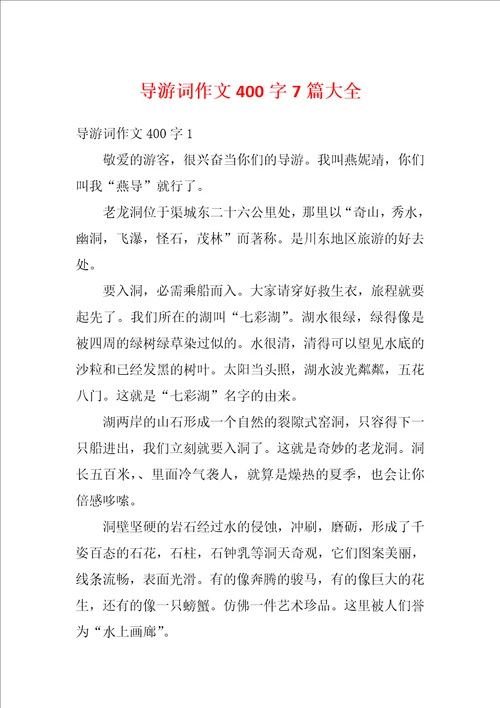 导游词作文 400 字 7 篇大全

导游词作文 400 字 1

敬爱的游客，很兴奋当你们的导游。我叫燕妮靖，你们叫我“燕导”就行了。

老龙洞位于渠城东二十六公里处，那里以“奇山，秀水，幽洞，飞瀑，怪石，茂林”而著称。是川东地区旅游的好去处。

要入洞，必需乘船而入。大家请穿好救生衣，旅程就要起先了。我们所在的湖叫“七彩湖”。湖水很绿，绿得像是被四周的绿树绿草染过似的。水很清，清得可以望见水底的沙粒和已经发黑的树叶。太阳当头照，湖水波光粼粼，五花八门。这就是“七彩湖”名字的由来。

湖两岸的山石形成一个自然的裂隙式窑洞，只容得下一只船进出，我们立刻就要入洞了。这就是奇妙的老龙洞。洞长五百米，、里面冷气袭人，就算是燥热的夏季，也会让你倍感哆嗦。

洞壁坚硬的岩石经过水的侵蚀，冲刷，磨砺，形成了千姿百态的石花，石柱，石钟乳等洞天奇观，它们图案美丽，线条流畅，表面光滑。有的像奔腾的骏马，有的像巨大的花生，还有的像一只螃蟹。仿佛一件艺术珍品。这里被人们誉为“水上画廊”。